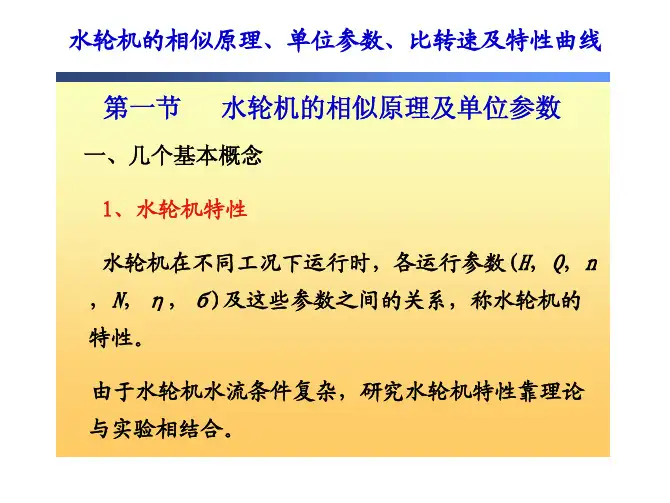 水轮机的相似原理、单位参数、比转速及特性曲线

第一节　水轮机的相似原理及单位参数

一、几个基本概念

1、水轮机特性

水轮机在不同工况下运行时，各运行参数（$H$, $Q$, $n$, $N$, $\eta$, $\sigma$）及这些参数之间的关系，称水轮机的特性。

由于水轮机水流条件复杂，研究水轮机特性靠理论与实验相结合。